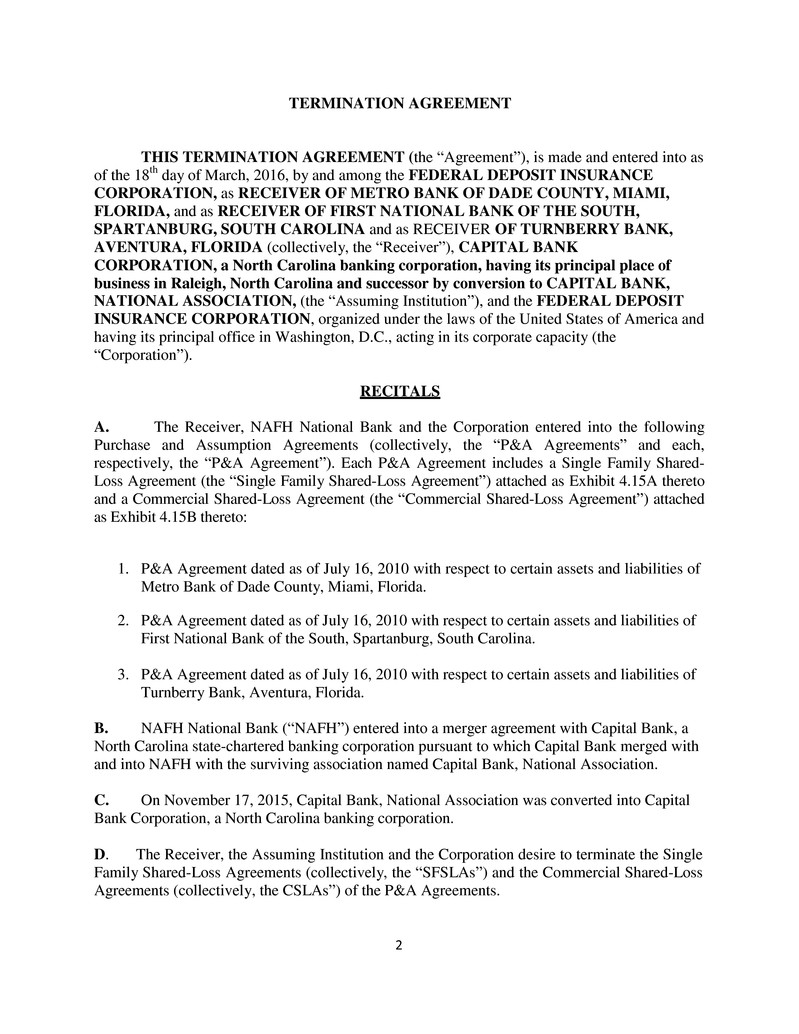 TERMINATION AGREEMENT

THIS TERMINATION AGREEMENT (the “Agreement”), is made and entered into as of the 18$^{th}$ day of March, 2016, by and among the FEDERAL DEPOSIT INSURANCE CORPORATION, as RECEIVER OF METRO BANK OF DADE COUNTY, MIAMI, FLORIDA, and as RECEIVER OF FIRST NATIONAL BANK OF THE SOUTH, SPARTANBURG, SOUTH CAROLINA and as RECEIVER OF TURNBERRY BANK, AVENTURA, FLORIDA (collectively, the “Receiver”), CAPITAL BANK CORPORATION, a North Carolina banking corporation, having its principal place of business in Raleigh, North Carolina and successor by conversion to CAPITAL BANK, NATIONAL ASSOCIATION, (the “Assuming Institution”), and the FEDERAL DEPOSIT INSURANCE CORPORATION, organized under the laws of the United States of America and having its principal office in Washington, D.C., acting in its corporate capacity (the “Corporation”).

RECITALS

A. The Receiver, NAFH National Bank and the Corporation entered into the following Purchase and Assumption Agreements (collectively, the “P&A Agreements” and each, respectively, the “P&A Agreement”). Each P&A Agreement includes a Single Family Shared-Loss Agreement (the “Single Family Shared-Loss Agreement”) attached as Exhibit 4.15A thereto and a Commercial Shared-Loss Agreement (the “Commercial Shared-Loss Agreement”) attached as Exhibit 4.15B thereto:

1. P&A Agreement dated as of July 16, 2010 with respect to certain assets and liabilities of Metro Bank of Dade County, Miami, Florida.

2. P&A Agreement dated as of July 16, 2010 with respect to certain assets and liabilities of First National Bank of the South, Spartanburg, South Carolina.

3. P&A Agreement dated as of July 16, 2010 with respect to certain assets and liabilities of Turnberry Bank, Aventura, Florida.

B. NAFH National Bank (“NAFH”) entered into a merger agreement with Capital Bank, a North Carolina state-chartered banking corporation pursuant to which Capital Bank merged with and into NAFH with the surviving association named Capital Bank, National Association.

C. On November 17, 2015, Capital Bank, National Association was converted into Capital Bank Corporation, a North Carolina banking corporation.

D. The Receiver, the Assuming Institution and the Corporation desire to terminate the Single Family Shared-Loss Agreements (collectively, the “SFSLAs”) and the Commercial Shared-Loss Agreements (collectively, the CSLAs”) of the P&A Agreements.

2